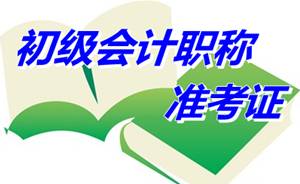 初级会计职称
准考证